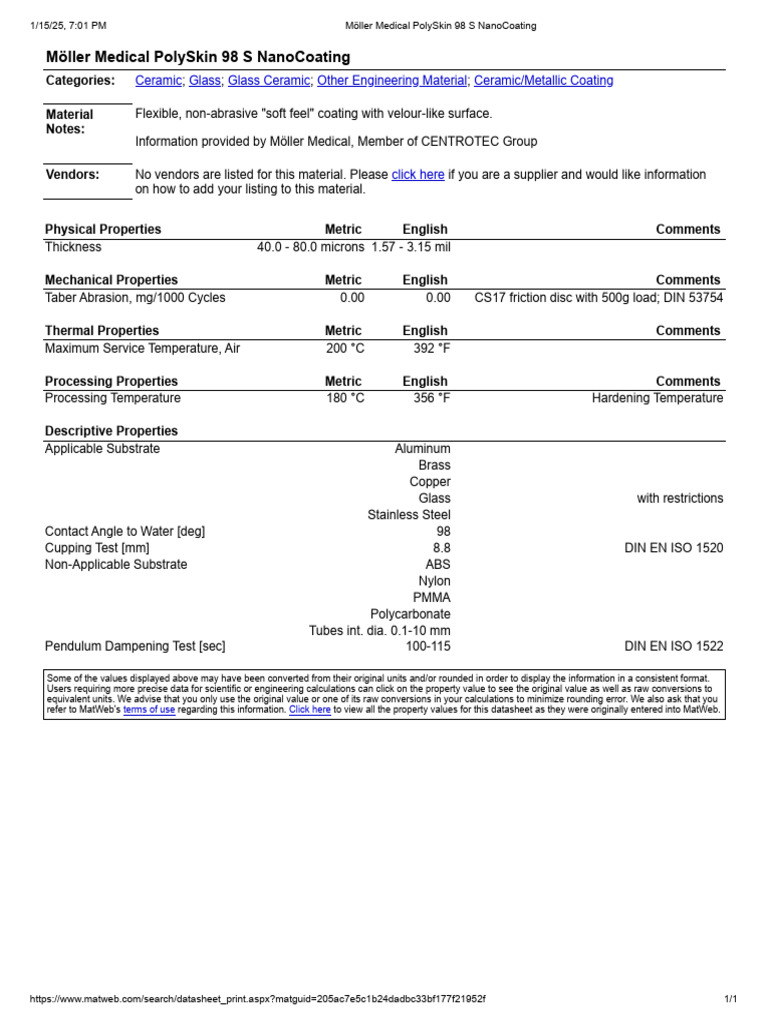 1/15/25, 7:01 PM Möller Medical PolySkin 98 S NanoCoating

Möller Medical PolySkin 98 S NanoCoating

Categories: Ceramic; Glass; Glass Ceramic; Other Engineering Material; Ceramic/Metallic Coating

Material Notes: Flexible, non-abrasive "soft feel" coating with velour-like surface.

Information provided by Möller Medical, Member of CENTROTEC Group

Vendors: No vendors are listed for this material. Please click here if you are a supplier and would like information on how to add your listing to this material.

| Physical Properties | Metric | English | Comments |
|---|---|---|---|
| Thickness | 40.0 - 80.0 microns | 1.57 - 3.15 mil | |

| Mechanical Properties | Metric | English | Comments |
|---|---|---|---|
| Taber Abrasion, mg/1000 Cycles | 0.00 | 0.00 | CS17 friction disc with 500g load; DIN 53754 |

| Thermal Properties | Metric | English | Comments |
|---|---|---|---|
| Maximum Service Temperature, Air | 200 °C | 392 °F | |

| Processing Properties | Metric | English | Comments |
|---|---|---|---|
| Processing Temperature | 180 °C | 356 °F | Hardening Temperature |

| Descriptive Properties | | |
|---|---|---|
| Applicable Substrate | Aluminum | |
| | Brass | |
| | Copper | |
| | Glass | with restrictions |
| | Stainless Steel | |
| Contact Angle to Water [deg] | 98 | |
| Cupping Test [mm] | 8.8 | DIN EN ISO 1520 |
| Non-Applicable Substrate | ABS | |
| | Nylon | |
| | PMMA | |
| | Polycarbonate | |
| | Tubes int. dia. 0.1-10 mm | |
| Pendulum Dampening Test [sec] | 100-115 | DIN EN ISO 1522 |

Some of the values displayed above may have been converted from their original units and/or rounded in order to display the information in a consistent format. Users requiring more precise data for scientific or engineering calculations can click on the property value to see the original value as well as raw conversions to equivalent units. We advise that you only use the original value or one of its raw conversions in your calculations to minimize rounding error. We also ask that you refer to MatWeb's terms of use regarding this information. Click here to view all the property values for this datasheet as they were originally entered into MatWeb.

https://www.matweb.com/search/datasheet_print.aspx?matguid=205ac7e5c1b24dadbc33bf177f21952f 1/1